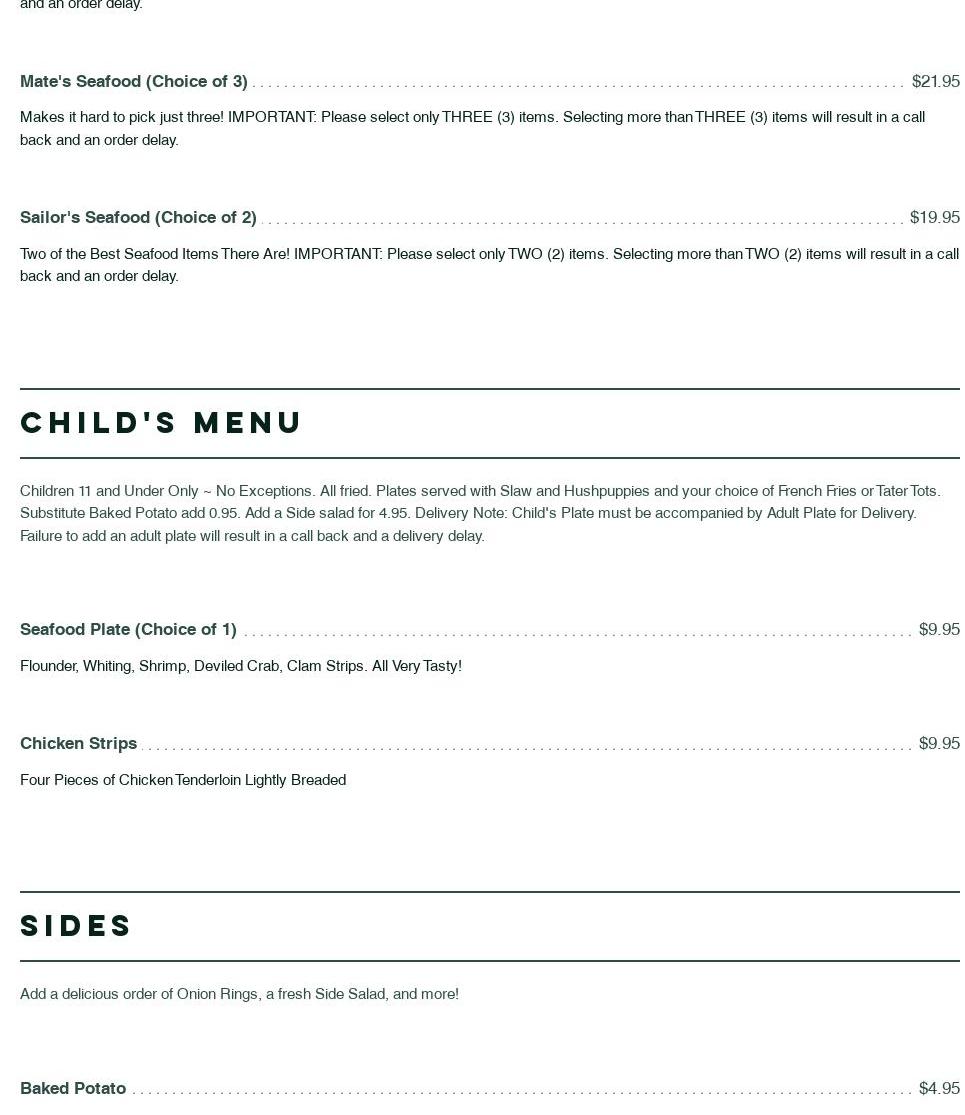 and an order delay.

Mate's Seafood (Choice of 3) $21.95

Makes it hard to pick just three! IMPORTANT: Please select only THREE (3) items. Selecting more than THREE (3) items will result in a call back and an order delay.

Sailor's Seafood (Choice of 2) $19.95

Two of the Best Seafood Items There Are! IMPORTANT: Please select only TWO (2) items. Selecting more than TWO (2) items will result in a call back and an order delay.

CHILD'S MENU

Children 11 and Under Only ~ No Exceptions. All fried. Plates served with Slaw and Hushpuppies and your choice of French Fries or Tater Tots. Substitute Baked Potato add 0.95. Add a Side salad for 4.95. Delivery Note: Child's Plate must be accompanied by Adult Plate for Delivery. Failure to add an adult plate will result in a call back and a delivery delay.

Seafood Plate (Choice of 1) $9.95

Flounder, Whiting, Shrimp, Deviled Crab, Clam Strips. All Very Tasty!

Chicken Strips $9.95

Four Pieces of Chicken Tenderloin Lightly Breaded

SIDES

Add a delicious order of Onion Rings, a fresh Side Salad, and more!

Baked Potato $4.95